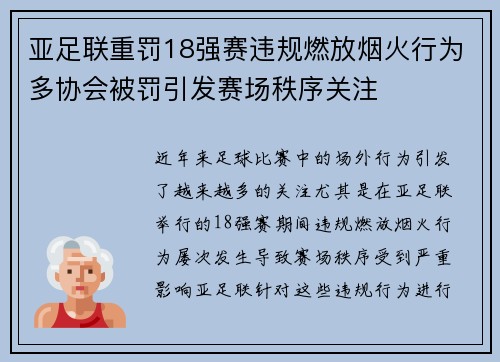 亚足联重罚18强赛违规燃放烟火行为多协会被罚引发赛场秩序关注

近年来足球比赛中的场外行为引发了越来越多的关注尤其是在亚足联举行的18强赛期间违规燃放烟火行为屡次发生导致赛场秩序受到严重影响亚足联针对这些违规行为进行